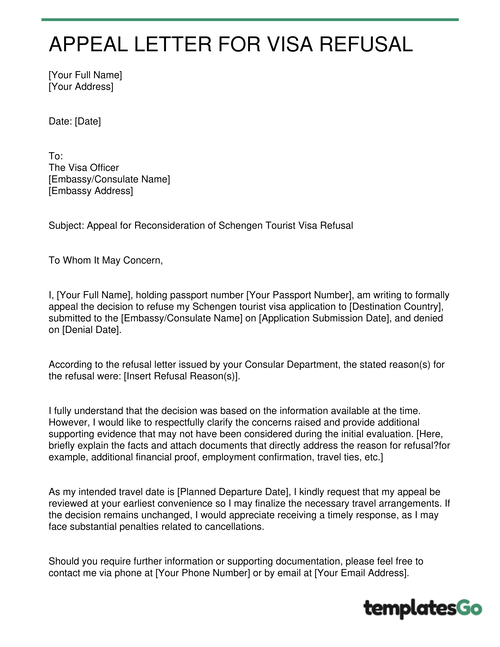 APPEAL LETTER FOR VISA REFUSAL

[Your Full Name]
[Your Address]

Date: [Date]

To:
The Visa Officer
[Embassy/Consulate Name]
[Embassy Address]

Subject: Appeal for Reconsideration of Schengen Tourist Visa Refusal

To Whom It May Concern,

I, [Your Full Name], holding passport number [Your Passport Number], am writing to formally appeal the decision to refuse my Schengen tourist visa application to [Destination Country], submitted to the [Embassy/Consulate Name] on [Application Submission Date], and denied on [Denial Date].

According to the refusal letter issued by your Consular Department, the stated reason(s) for the refusal were: [Insert Refusal Reason(s)].

I fully understand that the decision was based on the information available at the time. However, I would like to respectfully clarify the concerns raised and provide additional supporting evidence that may not have been considered during the initial evaluation. [Here, briefly explain the facts and attach documents that directly address the reason for refusal?for example, additional financial proof, employment confirmation, travel ties, etc.]

As my intended travel date is [Planned Departure Date], I kindly request that my appeal be reviewed at your earliest convenience so I may finalize the necessary travel arrangements. If the decision remains unchanged, I would appreciate receiving a timely response, as I may face substantial penalties related to cancellations.

Should you require further information or supporting documentation, please feel free to contact me via phone at [Your Phone Number] or by email at [Your Email Address].

templatesGo